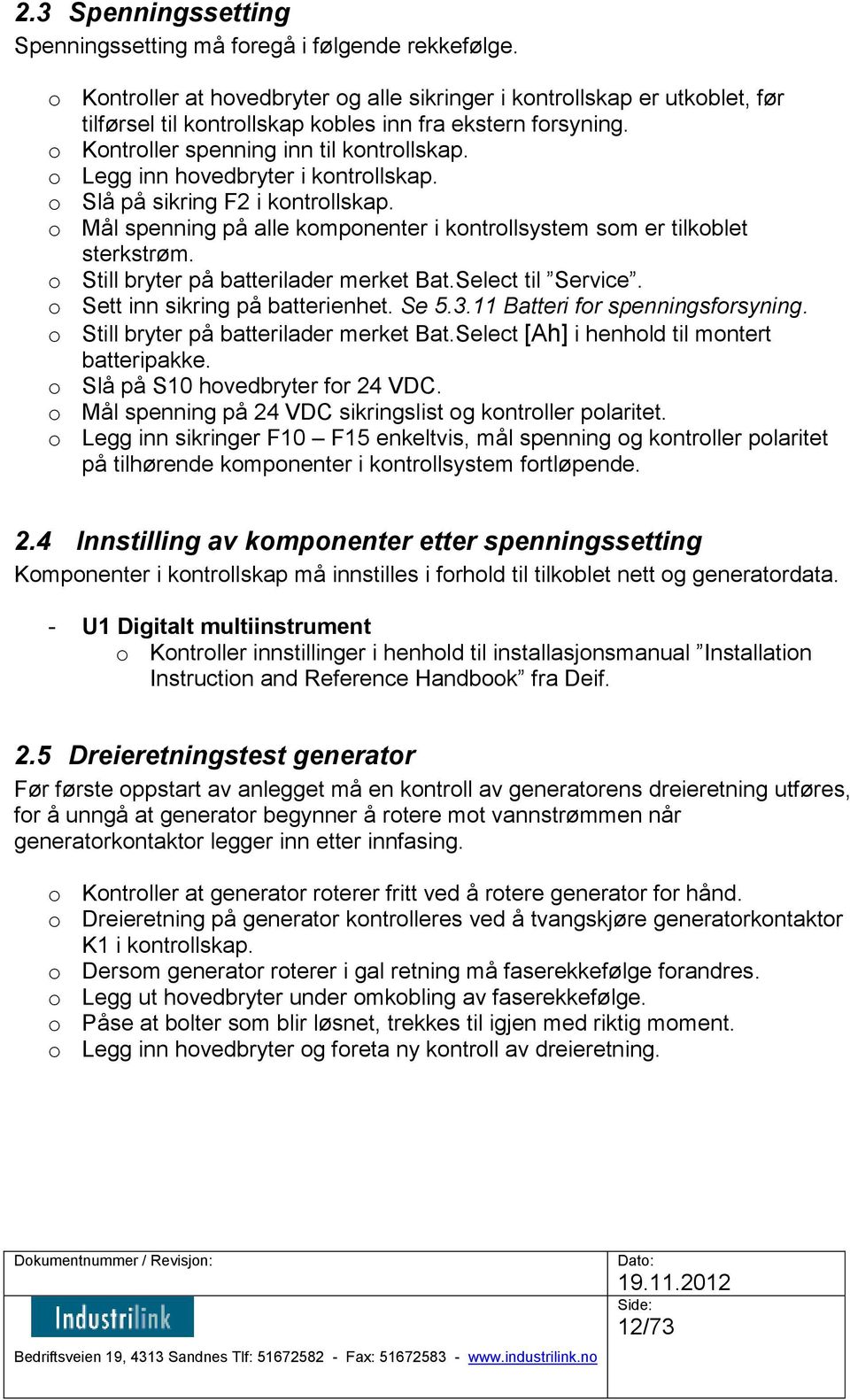 2.3 Spenningssetting
Spenningssetting må foregå i følgende rekkefølge.

o Kontroller at hovedbryter og alle sikringer i kontrollskap er utkoblet, før tilførsel til kontrollskap kobles inn fra ekstern forsyning.
o Kontroller spenning inn til kontrollskap.
o Legg inn hovedbryter i kontrollskap.
o Slå på sikring F2 i kontrollskap.
o Mål spenning på alle komponenter i kontrollsystem som er tilkoblet sterkstrøm.
o Still bryter på batterilader merket Bat.Select til ”Service”.
o Sett inn sikring på batterienhet. Se 5.3.11 Batteri for spenningsforsyning.
o Still bryter på batterilader merket Bat.Select [Ah] i henhold til montert batteripakke.
o Slå på S10 hovedbryter for 24 VDC.
o Mål spenning på 24 VDC sikringslist og kontroller polaritet.
o Legg inn sikringer F10 – F15 enkeltvis, mål spenning og kontroller polaritet på tilhørende komponenter i kontrollsystem fortløpende.

2.4 Innstilling av komponenter etter spenningssetting
Komponenter i kontrollskap må innstilles i forhold til tilkoblet nett og generatordata.

- U1 Digitalt multiinstrument
o Kontroller innstillinger i henhold til installasjonsmanual ”Installation Instruction and Reference Handbook” fra Deif.

2.5 Dreieretningstest generator
Før første oppstart av anlegget må en kontroll av generatorens dreieretning utføres, for å unngå at generator begynner å rotere mot vannstrømmen når generatorkontaktor legger inn etter innfasing.

o Kontroller at generator roterer fritt ved å rotere generator for hånd.
o Dreieretning på generator kontrolleres ved å tvangskjøre generatorkontaktor K1 i kontrollskap.
o Dersom generator roterer i gal retning må faserekkefølge forandres.
o Legg ut hovedbryter under omkobling av faserekkefølge.
o Påse at bolter som blir løsnet, trekkes til igjen med riktig moment.
o Legg inn hovedbryter og foreta ny kontroll av dreieretning.

Dokumentnummer / Revisjon:
Industrilink
Bedriftsveien 19, 4313 Sandnes Tlf: 51672582 - Fax: 51672583 - www.industrilink.no
Dato:
19.11.2012
Side:
12/73